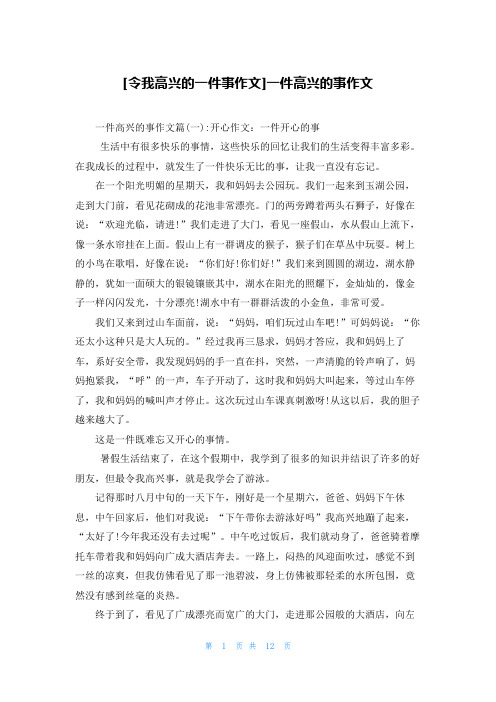 [令我高兴的一件事作文]一件高兴的事作文

一件高兴的事作文篇(一):开心作文：一件开心的事

生活中有很多快乐的事情，这些快乐的回忆让我们的生活变得丰富多彩。在我成长的过程中，就发生了一件快乐无比的事，让我一直没有忘记。

在一个阳光明媚的星期天，我和妈妈去公园玩。我们一起来到玉湖公园，走到大门前，看见花砌成的花池非常漂亮。门的两旁蹲着两头石狮子，好像在说：“欢迎光临，请进!”我们走进了大门，看见一座假山，水从假山上流下，像一条水帘挂在上面。假山上有一群调皮的猴子，猴子们在草丛中玩耍。树上的小鸟在歌唱，好像在说：“你们好!你们好!”我们来到圆圆的湖边，湖水静静的，犹如一面硕大的银镜镶嵌其中，湖水在阳光的照耀下，金灿灿的，像金子一样闪闪发光，十分漂亮!湖水中有一群群活泼的小金鱼，非常可爱。

我们又来到过山车面前，说：“妈妈，咱们玩过山车吧!”可妈妈说：“你还太小这种只是大人玩的。”经过我再三恳求，妈妈才答应，我和妈妈上了车，系好安全带，我发现妈妈的手一直在抖，突然，一声清脆的铃声响了，妈妈抱紧我，“呼”的一声，车子开动了，这时我和妈妈大叫起来，等过山车停了，我和妈妈的喊叫声才停止。这次玩过山车课真刺激呀!从这以后，我的胆子越来越大了。

这是一件既难忘又开心的事情。

暑假生活结束了，在这个假期中，我学到了很多的知识并结识了许多的好朋友，但最令我高兴事，就是我学会了游泳。

记得那时八月中旬的一天下午，刚好是一个星期六，爸爸、妈妈下午休息，中午回家后，他们对我说：“下午带你去游泳好吗”我高兴地蹦了起来，“太好了!今年我还没有去过呢”。中午吃过饭后，我们就动身了，爸爸骑着摩托车带着我和妈妈向广成大酒店奔去。一路上，闷热的风迎面吹过，感觉不到一丝的凉爽，但我仿佛看见了那一池碧波，身上仿佛被那轻柔的水所包围，竟然没有感到丝毫的炎热。

终于到了，看见了广成漂亮而宽广的大门，走进那公园般的大酒店，向左

第 1 页 共 12 页